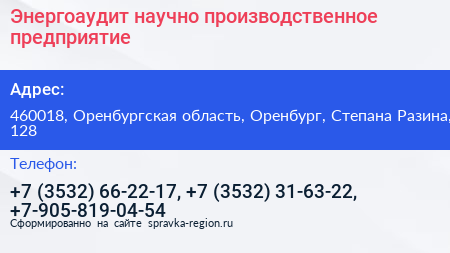 Энергоаудит научно производственное предприятие

Адрес:

460018, Оренбургская область, Оренбург, Степана Разина, 128

Телефон:

+7 (3532) 66-22-17, +7 (3532) 31-63-22, +7-905-819-04-54

Сформированно на сайте spravka-region.ru